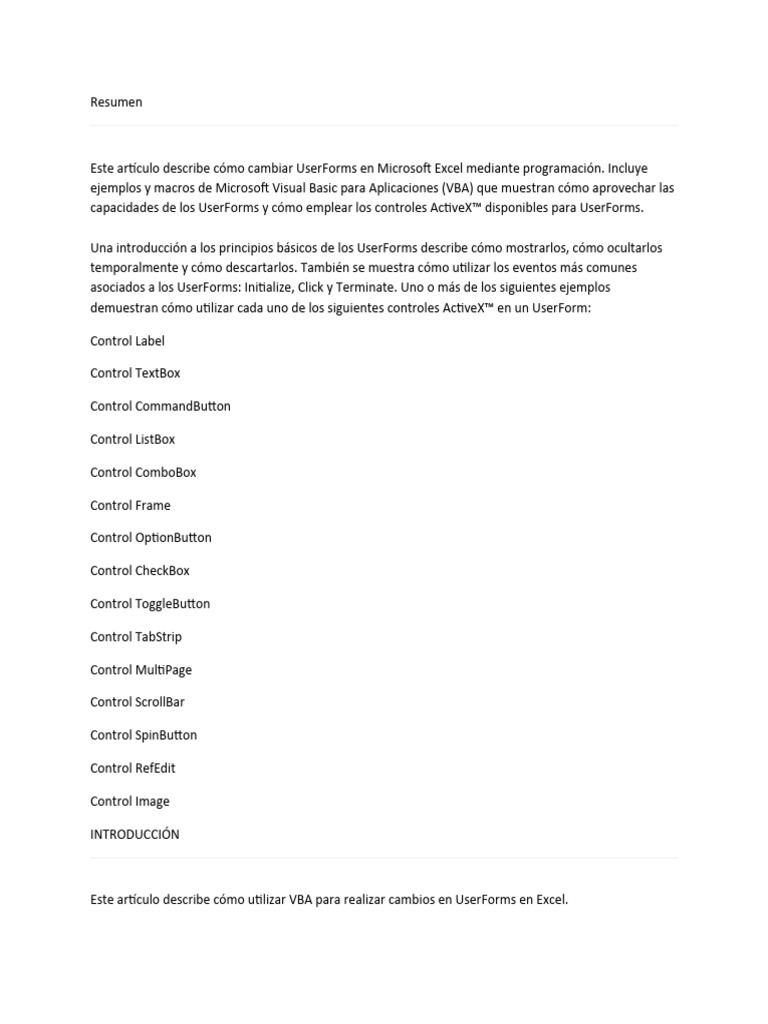 Resumen

Este artículo describe cómo cambiar UserForms en Microsoft Excel mediante programación. Incluye ejemplos y macros de Microsoft Visual Basic para Aplicaciones (VBA) que muestran cómo aprovechar las capacidades de los UserForms y cómo emplear los controles ActiveX™ disponibles para UserForms.

Una introducción a los principios básicos de los UserForms describe cómo mostrarlos, cómo ocultarlos temporalmente y cómo descartarlos. También se muestra cómo utilizar los eventos más comunes asociados a los UserForms: Initialize, Click y Terminate. Uno o más de los siguientes ejemplos demuestran cómo utilizar cada uno de los siguientes controles ActiveX™ en un UserForm:

Control Label

Control TextBox

Control CommandButton

Control ListBox

Control ComboBox

Control Frame

Control OptionButton

Control CheckBox

Control ToggleButton

Control TabStrip

Control MultiPage

Control ScrollBar

Control SpinButton

Control RefEdit

Control Image

INTRODUCCIÓN

Este artículo describe cómo utilizar VBA para realizar cambios en UserForms en Excel.